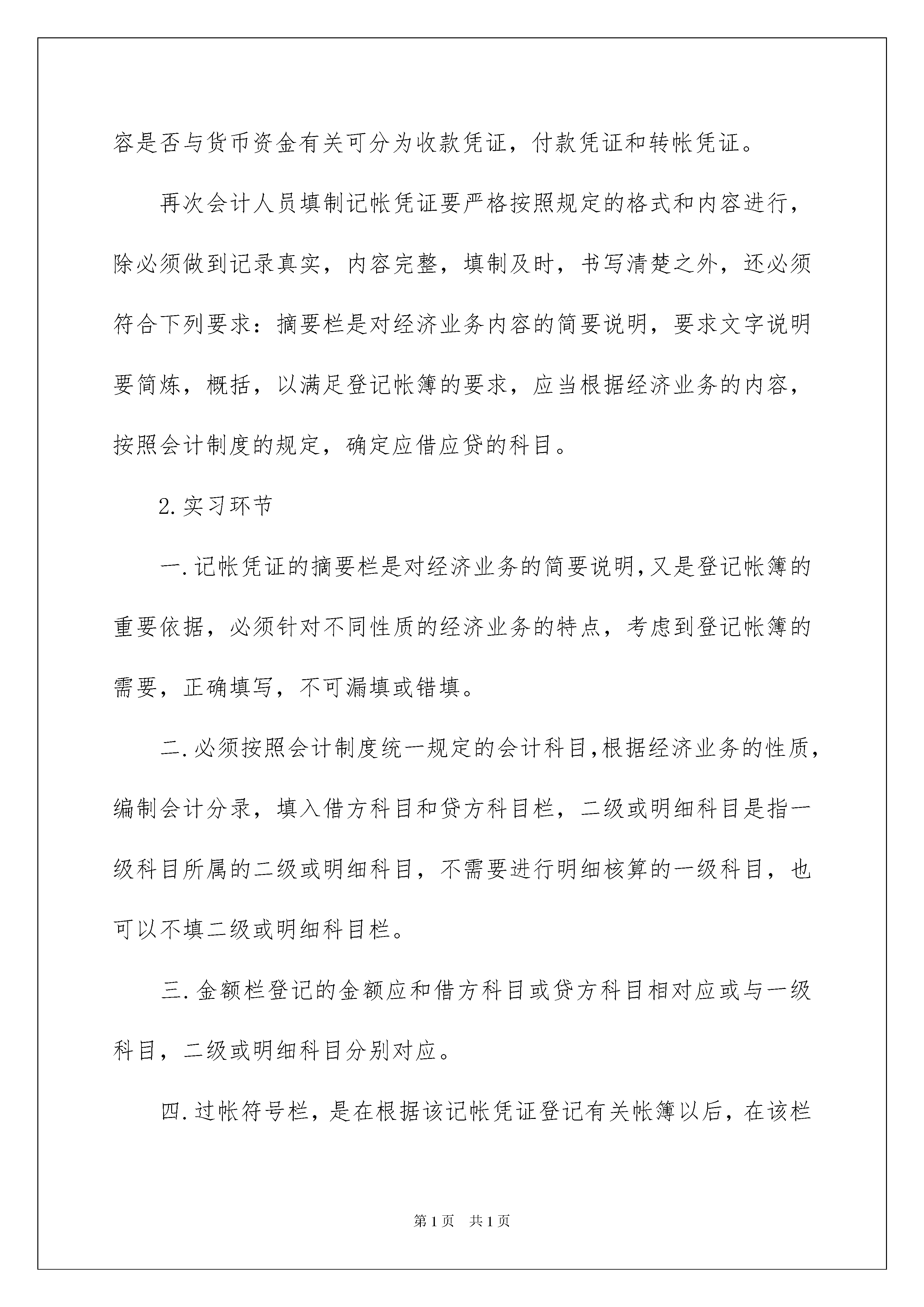 容是否与货币资金有关可分为收款凭证，付款凭证和转帐凭证。

再次会计人员填制记帐凭证要严格按照规定的格式和内容进行，除必须做到记录真实，内容完整，填制及时，书写清楚之外，还必须符合下列要求：摘要栏是对经济业务内容的简要说明，要求文字说明要简炼，概括，以满足登记帐簿的要求，应当根据经济业务的内容，按照会计制度的规定，确定应借应贷的科目。

2.实习环节

一.记帐凭证的摘要栏是对经济业务的简要说明,又是登记帐簿的重要依据，必须针对不同性质的经济业务的特点，考虑到登记帐簿的需要，正确填写，不可漏填或错填。

二.必须按照会计制度统一规定的会计科目,根据经济业务的性质，编制会计分录，填入借方科目和贷方科目栏，二级或明细科目是指一级科目所属的二级或明细科目，不需要进行明细核算的一级科目，也可以不填二级或明细科目栏。

三.金额栏登记的金额应和借方科目或贷方科目相对应或与一级科目，二级或明细科目分别对应。

四.过帐符号栏，是在根据该记帐凭证登记有关帐簿以后，在该栏

第1页 共1页